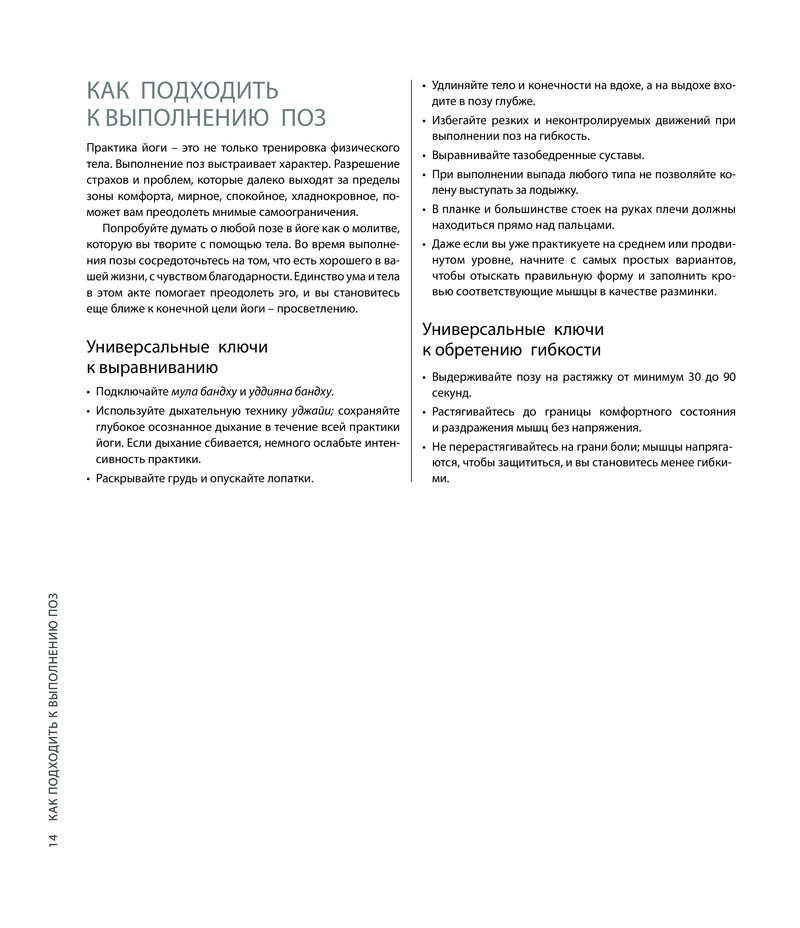 КАК ПОДХОДИТЬ К ВЫПОЛНЕНИЮ ПОЗ

Практика йоги – это не только тренировка физического тела. Выполнение поз выстраивает характер. Разрешение страхов и проблем, которые далеко выходят за пределы зоны комфорта, мирное, спокойное, хладнокровное, поможет вам преодолеть мнимые самоограничения.

Попробуйте думать о любой позе в йоге как о молитве, которую вы творите с помощью тела. Во время выполнения позы сосредоточьтесь на том, что есть хорошего в вашей жизни, с чувством благодарности. Единство ума и тела в этом акте помогает преодолеть эго, и вы становитесь еще ближе к конечной цели йоги – просветлению.

Универсальные ключи к выравниванию

• Подключайте мула бандху и уддияна бандху.
• Используйте дыхательную технику уджайи; сохраняйте глубокое осознанное дыхание в течение всей практики йоги. Если дыхание сбивается, немного ослабьте интенсивность практики.
• Раскрывайте грудь и опускайте лопатки.
• Удлиняйте тело и конечности на вдохе, а на выдохе входите в позу глубже.
• Избегайте резких и неконтролируемых движений при выполнении поз на гибкость.
• Выравнивайте тазобедренные суставы.
• При выполнении выпада любого типа не позволяйте колену выступать за лодыжку.
• В планке и большинстве стоек на руках плечи должны находиться прямо над пальцами.
• Даже если вы уже практикуете на среднем или продвинутом уровне, начните с самых простых вариантов, чтобы отыскать правильную форму и заполнить кровью соответствующие мышцы в качестве разминки.

Универсальные ключи к обретению гибкости

• Выдерживайте позу на растяжку от минимум 30 до 90 секунд.
• Растягивайтесь до границы комфортного состояния и раздражения мышц без напряжения.
• Не перерастягивайтесь на грани боли; мышцы напрягаются, чтобы защититься, и вы становитесь менее гибкими.

14 КАК ПОДХОДИТЬ К ВЫПОЛНЕНИЮ ПОЗ